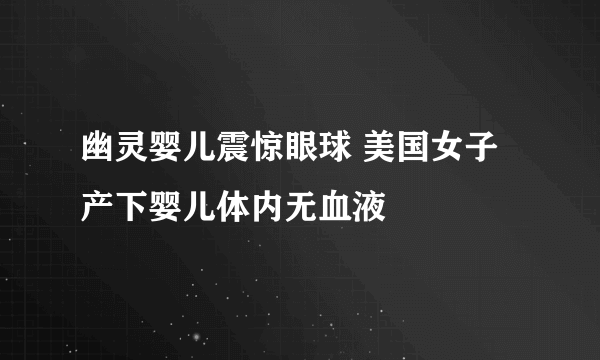 幽灵婴儿震惊眼球 美国女子产下婴儿体内无血液